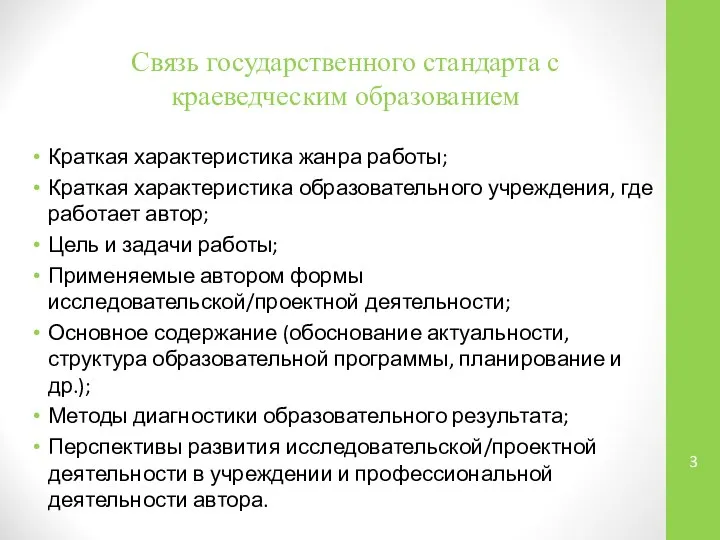 Связь государственного стандарта с краеведческим образованием

• Краткая характеристика жанра работы;
• Краткая характеристика образовательного учреждения, где работает автор;
• Цель и задачи работы;
• Применяемые автором формы исследовательской/проектной деятельности;
• Основное содержание (обоснование актуальности, структура образовательной программы, планирование и др.);
• Методы диагностики образовательного результата;
• Перспективы развития исследовательской/проектной деятельности в учреждении и профессиональной деятельности автора.

3